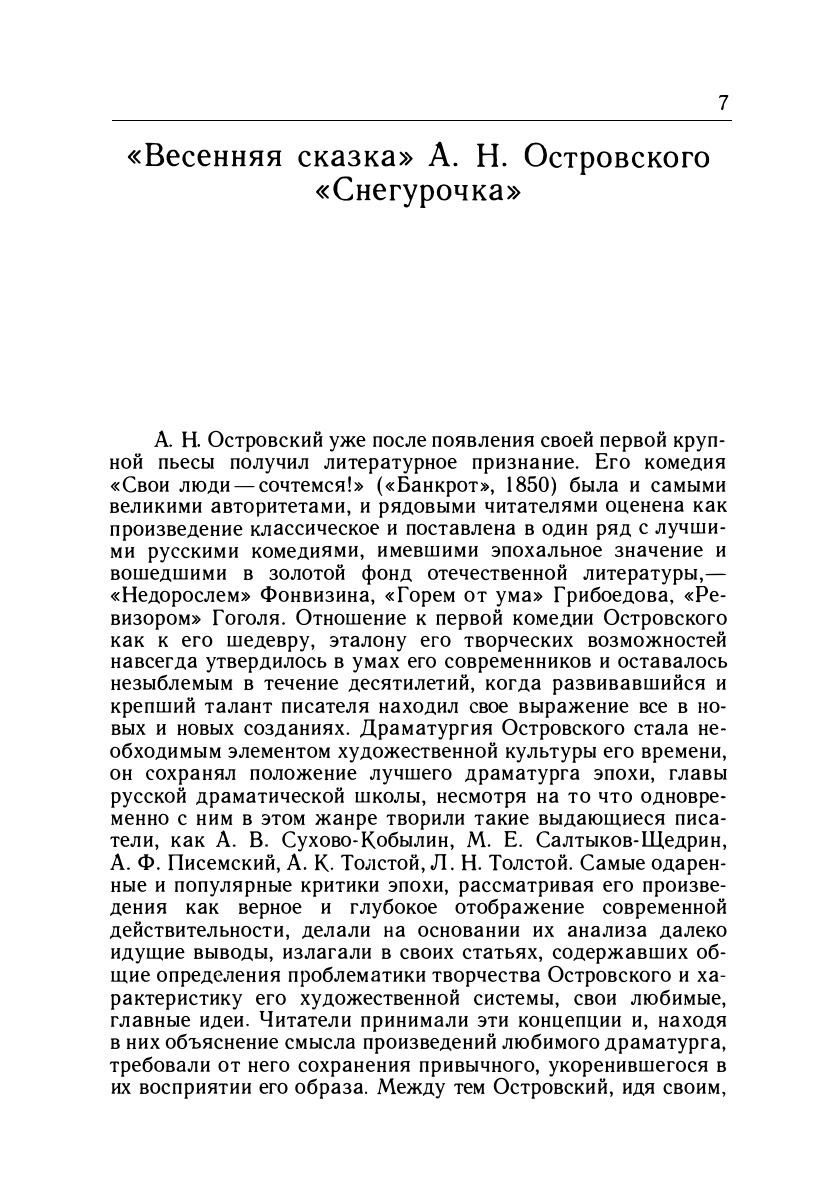 7

«Весенняя сказка» А. Н. Островского «Снегурочка»

А. Н. Островский уже после появления своей первой крупной пьесы получил литературное признание. Его комедия «Свои люди — сочтемся!» («Банкрот», 1850) была и самыми великими авторитетами, и рядовыми читателями оценена как произведение классическое и поставлена в один ряд с лучшими русскими комедиями, имевшими эпохальное значение и вошедшими в золотой фонд отечественной литературы,— «Недорослем» Фонвизина, «Горем от ума» Грибоедова, «Ревизором» Гоголя. Отношение к первой комедии Островского как к его шедевру, эталону его творческих возможностей навсегда утвердилось в умах его современников и оставалось незыблемым в течение десятилетий, когда развивавшийся и крепший талант писателя находил свое выражение все в новых и новых созданиях. Драматургия Островского стала необходимым элементом художественной культуры его времени, он сохранял положение лучшего драматурга эпохи, главы русской драматической школы, несмотря на то что одновременно с ним в этом жанре творили такие выдающиеся писатели, как А. В. Сухово-Кобылин, М. Е. Салтыков-Щедрин, А. Ф. Писемский, А. К. Толстой, Л. Н. Толстой. Самые одаренные и популярные критики эпохи, рассматривая его произведения как верное и глубокое отображение современной действительности, делали на основании их анализа далеко идущие выводы, излагали в своих статьях, содержавших общие определения проблематики творчества Островского и характеристику его художественной системы, свои любимые, главные идеи. Читатели принимали эти концепции и, находя в них объяснение смысла произведений любимого драматурга, требовали от него сохранения привычного, укоренившегося в их восприятии его образа. Между тем Островский, идя своим,